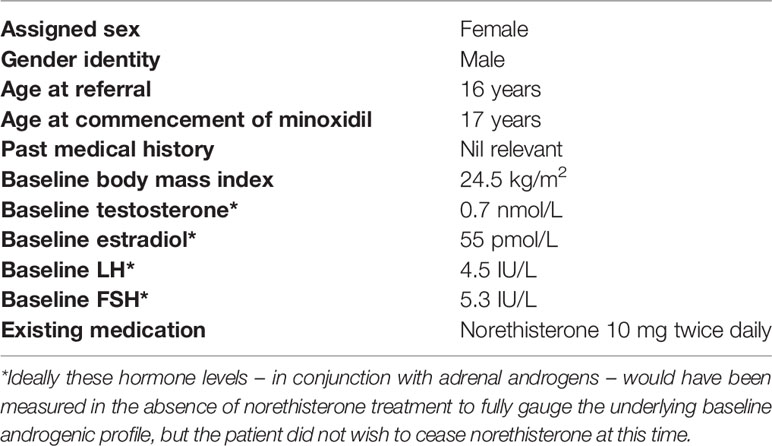 | | |
|---|---|
| **Assigned sex** | Female |
| **Gender identity** | Male |
| **Age at referral** | 16 years |
| **Age at commencement of minoxidil** | 17 years |
| **Past medical history** | Nil relevant |
| **Baseline body mass index** | 24.5 kg/m$^2$ |
| **Baseline testosterone*** | 0.7 nmol/L |
| **Baseline estradiol*** | 55 pmol/L |
| **Baseline LH*** | 4.5 IU/L |
| **Baseline FSH*** | 5.3 IU/L |
| **Existing medication** | Norethisterone 10 mg twice daily |

*Ideally these hormone levels – in conjunction with adrenal androgens – would have been measured in the absence of norethisterone treatment to fully gauge the underlying baseline androgenic profile, but the patient did not wish to cease norethisterone at this time.